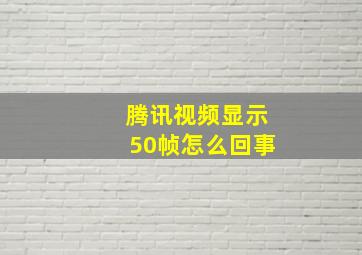 腾讯视频显示
50帧怎么回事